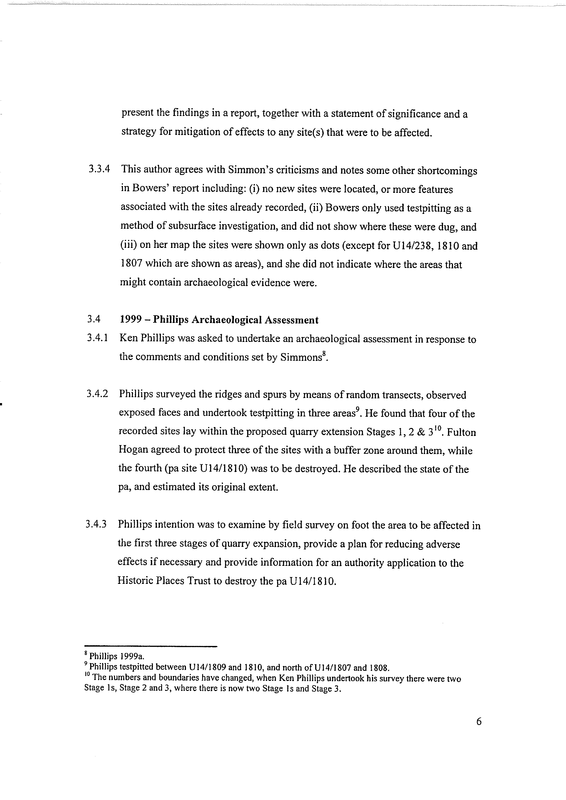 present the findings in a report, together with a statement of significance and a strategy for mitigation of effects to any site(s) that were to be affected.

3.3.4 This author agrees with Simmon's criticisms and notes some other shortcomings in Bowers' report including: (i) no new sites were located, or more features associated with the sites already recorded, (ii) Bowers only used testpitting as a method of subsurface investigation, and did not show where these were dug, and (iii) on her map the sites were shown only as dots (except for U14/238, 1810 and 1807 which are shown as areas), and she did not indicate where the areas that might contain archaeological evidence were.

3.4 1999 – Phillips Archaeological Assessment

3.4.1 Ken Phillips was asked to undertake an archaeological assessment in response to the comments and conditions set by Simmons$^{8}$.

3.4.2 Phillips surveyed the ridges and spurs by means of random transects, observed exposed faces and undertook testpitting in three areas$^{9}$. He found that four of the recorded sites lay within the proposed quarry extension Stages 1, 2 & 3$^{10}$. Fulton Hogan agreed to protect three of the sites with a buffer zone around them, while the fourth (pa site U14/1810) was to be destroyed. He described the state of the pa, and estimated its original extent.

3.4.3 Phillips intention was to examine by field survey on foot the area to be affected in the first three stages of quarry expansion, provide a plan for reducing adverse effects if necessary and provide information for an authority application to the Historic Places Trust to destroy the pa U14/1810.

$^{8}$ Phillips 1999a.
$^{9}$ Phillips testpitted between U14/1809 and 1810, and north of U14/1807 and 1808.
$^{10}$ The numbers and boundaries have changed, when Ken Phillips undertook his survey there were two Stage 1s, Stage 2 and 3, where there is now two Stage 1s and Stage 3.

6